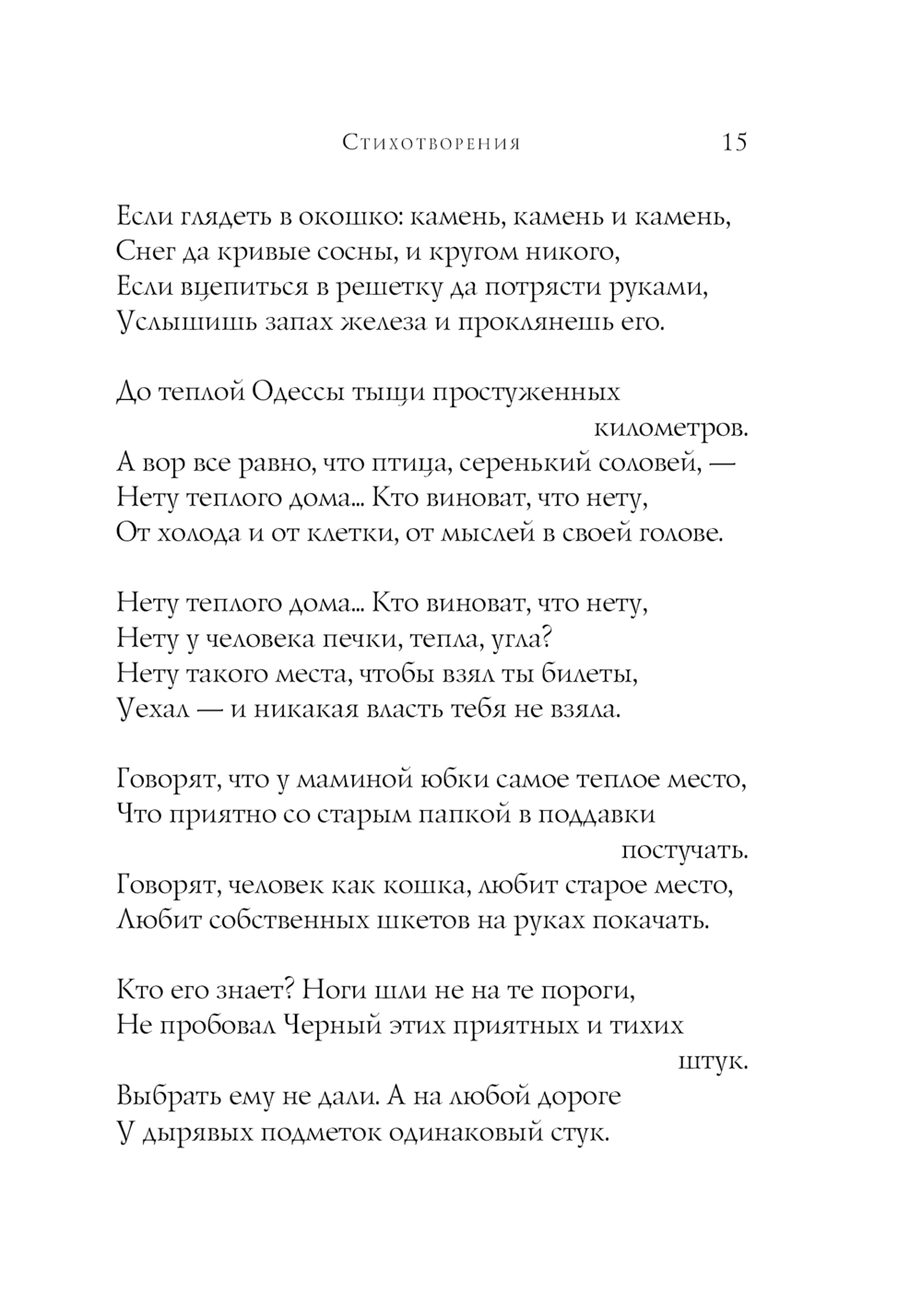 Стихотворения 15

Если глядеть в окошко: камень, камень и камень,
Снег да кривые сосны, и кругом никого,
Если вцепиться в решетку да потрясти руками,
Услышишь запах железа и проклянешь его.

До теплой Одессы тыщи простуженных
километров.
А вор все равно, что птица, серенький соловей, —
Нету теплого дома... Кто виноват, что нету,
От холода и от клетки, от мыслей в своей голове.

Нету теплого дома... Кто виноват, что нету,
Нету у человека печки, тепла, угла?
Нету такого места, чтобы взял ты билеты,
Уехал — и никакая власть тебя не взяла.

Говорят, что у маминой юбки самое теплое место,
Что приятно со старым папкой в поддавки
постучать.
Говорят, человек как кошка, любит старое место,
Любит собственных шкетов на руках покачать.

Кто его знает? Ноги шли не на те пороги,
Не пробовал Черный этих приятных и тихих
штук.
Выбрать ему не дали. А на любой дороге
У дырявых подметок одинаковый стук.